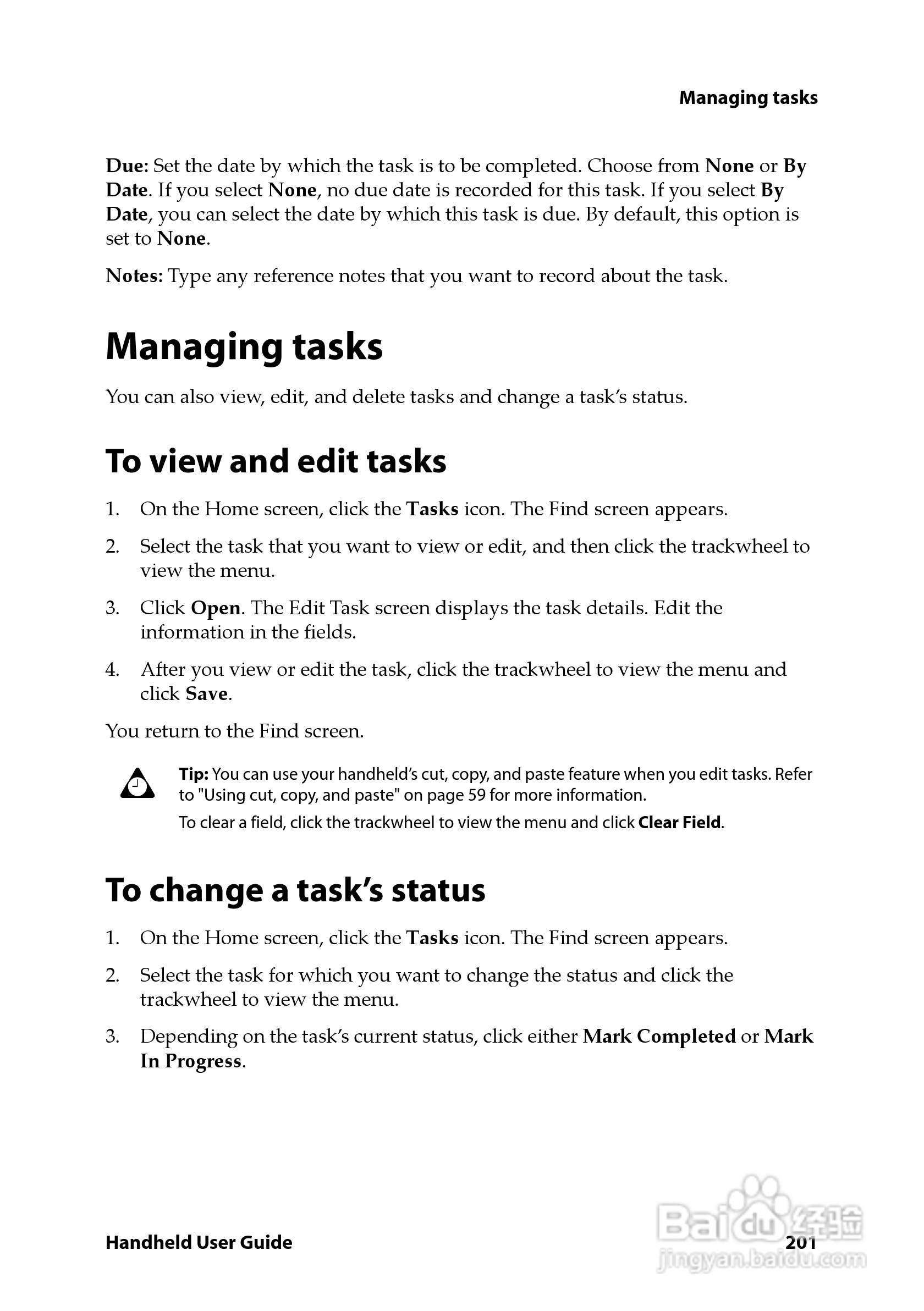 Managing tasks

Due: Set the date by which the task is to be completed. Choose from None or By Date. If you select None, no due date is recorded for this task. If you select By Date, you can select the date by which this task is due. By default, this option is set to None.

Notes: Type any reference notes that you want to record about the task.

Managing tasks

You can also view, edit, and delete tasks and change a task's status.

To view and edit tasks

1. On the Home screen, click the Tasks icon. The Find screen appears.

2. Select the task that you want to view or edit, and then click the trackwheel to view the menu.

3. Click Open. The Edit Task screen displays the task details. Edit the information in the fields.

4. After you view or edit the task, click the trackwheel to view the menu and click Save.

You return to the Find screen.

Tip: You can use your handheld's cut, copy, and paste feature when you edit tasks. Refer to "Using cut, copy, and paste" on page 59 for more information.

To clear a field, click the trackwheel to view the menu and click Clear Field.

To change a task's status

1. On the Home screen, click the Tasks icon. The Find screen appears.

2. Select the task for which you want to change the status and click the trackwheel to view the menu.

3. Depending on the task's current status, click either Mark Completed or Mark In Progress.

Handheld User Guide 201

Baidu 经验
jingyan.baidu.com